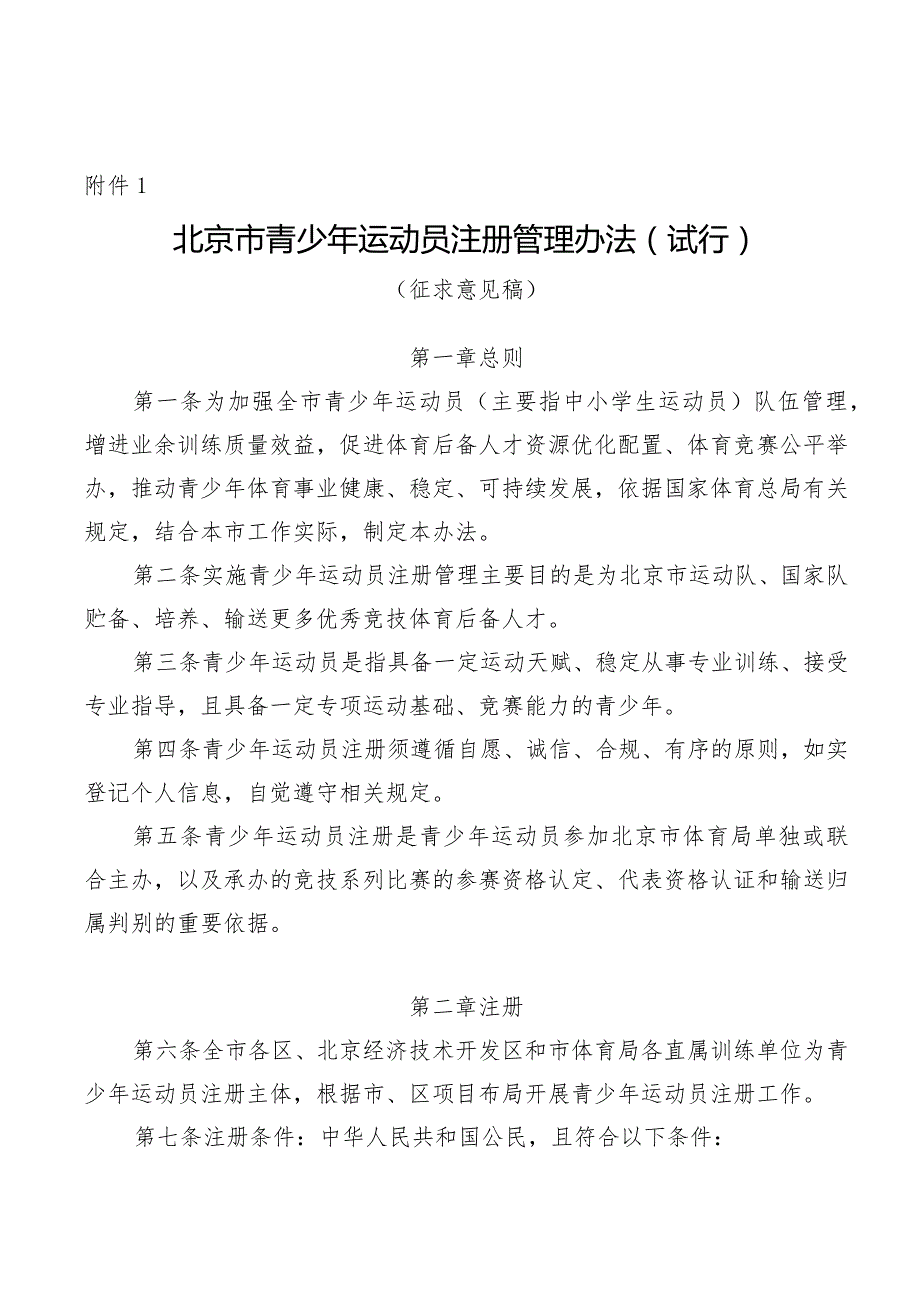 附件 1

北京市青少年运动员注册管理办法（试行）

（征求意见稿）

第一章总则

第一条为加强全市青少年运动员（主要指中小学生运动员）队伍管理，增进业余训练质量效益，促进体育后备人才资源优化配置、体育竞赛公平举办，推动青少年体育事业健康、稳定、可持续发展，依据国家体育总局有关规定，结合本市工作实际，制定本办法。

第二条实施青少年运动员注册管理主要目的是为北京市运动队、国家队贮备、培养、输送更多优秀竞技体育后备人才。

第三条青少年运动员是指具备一定运动天赋、稳定从事专业训练、接受专业指导，且具备一定专项运动基础、竞赛能力的青少年。

第四条青少年运动员注册须遵循自愿、诚信、合规、有序的原则，如实登记个人信息，自觉遵守相关规定。

第五条青少年运动员注册是青少年运动员参加北京市体育局单独或联合主办，以及承办的竞技系列比赛的参赛资格认定、代表资格认证和输送归属判别的重要依据。

第二章注册

第六条全市各区、北京经济技术开发区和市体育局各直属训练单位为青少年运动员注册主体，根据市、区项目布局开展青少年运动员注册工作。

第七条注册条件：中华人民共和国公民，且符合以下条件：